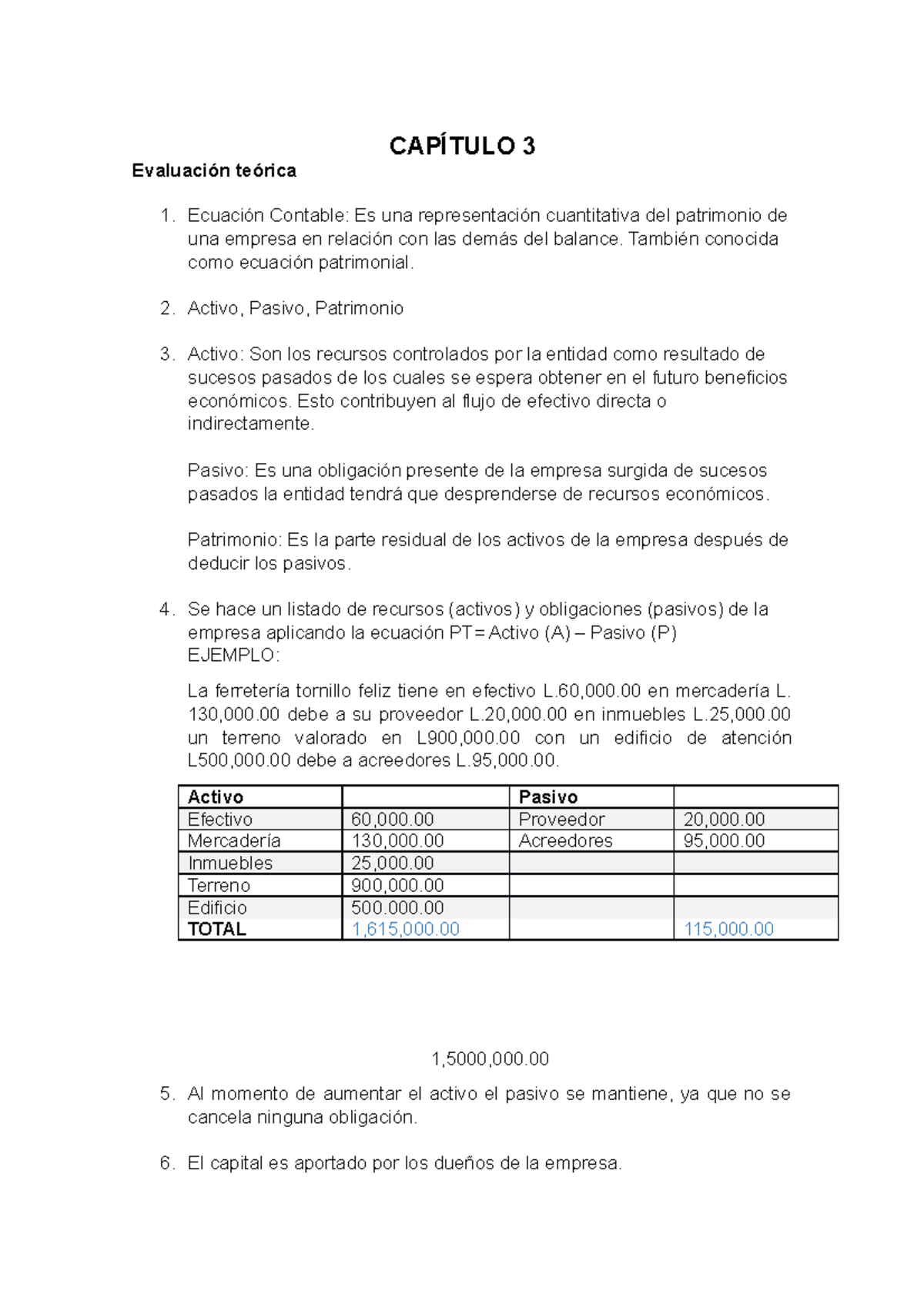 CAPÍTULO 3

Evaluación teórica

1. Ecuación Contable: Es una representación cuantitativa del patrimonio de una empresa en relación con las demás del balance. También conocida como ecuación patrimonial.

2. Activo, Pasivo, Patrimonio

3. Activo: Son los recursos controlados por la entidad como resultado de sucesos pasados de los cuales se espera obtener en el futuro beneficios económicos. Esto contribuyen al flujo de efectivo directa o indirectamente.

Pasivo: Es una obligación presente de la empresa surgida de sucesos pasados la entidad tendrá que desprenderse de recursos económicos.

Patrimonio: Es la parte residual de los activos de la empresa después de deducir los pasivos.

4. Se hace un listado de recursos (activos) y obligaciones (pasivos) de la empresa aplicando la ecuación PT= Activo (A) – Pasivo (P)
EJEMPLO:

La ferretería tornillo feliz tiene en efectivo L.60,000.00 en mercadería L. 130,000.00 debe a su proveedor L.20,000.00 en inmuebles L.25,000.00 un terreno valorado en L900,000.00 con un edificio de atención L500,000.00 debe a acreedores L.95,000.00.

| Activo | | Pasivo | |
|---|---|---|---|
| Efectivo | 60,000.00 | Proveedor | 20,000.00 |
| Mercadería | 130,000.00 | Acreedores | 95,000.00 |
| Inmuebles | 25,000.00 | | |
| Terreno | 900,000.00 | | |
| Edificio | 500.000.00 | | |
| TOTAL | 1,615,000.00 | | 115,000.00 |

1,5000,000.00

5. Al momento de aumentar el activo el pasivo se mantiene, ya que no se cancela ninguna obligación.

6. El capital es aportado por los dueños de la empresa.